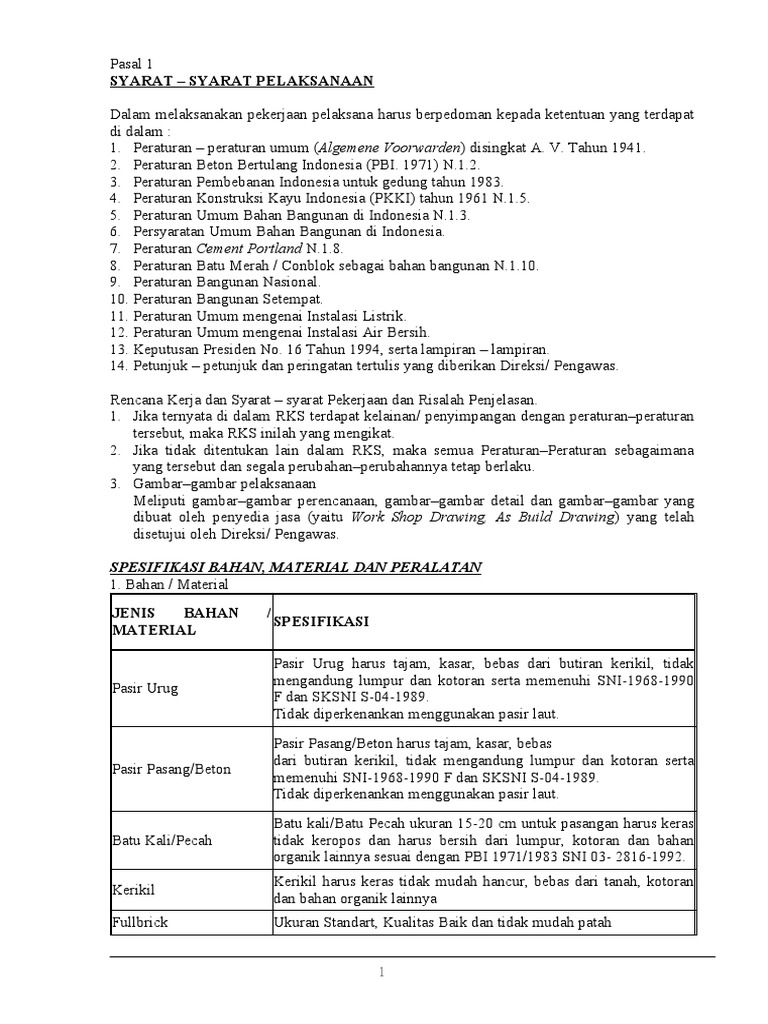 Pasal 1
SYARAT – SYARAT PELAKSANAAN

Dalam melaksanakan pekerjaan pelaksana harus berpedoman kepada ketentuan yang terdapat di dalam :
1. Peraturan – peraturan umum (Algemene Voorwarden) disingkat A. V. Tahun 1941.
2. Peraturan Beton Bertulang Indonesia (PBI. 1971) N.1.2.
3. Peraturan Pembebanan Indonesia untuk gedung tahun 1983.
4. Peraturan Konstruksi Kayu Indonesia (PKKI) tahun 1961 N.1.5.
5. Peraturan Umum Bahan Bangunan di Indonesia N.1.3.
6. Persyaratan Umum Bahan Bangunan di Indonesia.
7. Peraturan Cement Portland N.1.8.
8. Peraturan Batu Merah / Conblok sebagai bahan bangunan N.1.10.
9. Peraturan Bangunan Nasional.
10. Peraturan Bangunan Setempat.
11. Peraturan Umum mengenai Instalasi Listrik.
12. Peraturan Umum mengenai Instalasi Air Bersih.
13. Keputusan Presiden No. 16 Tahun 1994, serta lampiran – lampiran.
14. Petunjuk – petunjuk dan peringatan tertulis yang diberikan Direksi/ Pengawas.

Rencana Kerja dan Syarat – syarat Pekerjaan dan Risalah Penjelasan.
1. Jika ternyata di dalam RKS terdapat kelainan/ penyimpangan dengan peraturan–peraturan tersebut, maka RKS inilah yang mengikat.
2. Jika tidak ditentukan lain dalam RKS, maka semua Peraturan–Peraturan sebagaimana yang tersebut dan segala perubahan–perubahannya tetap berlaku.
3. Gambar–gambar pelaksanaan
Meliputi gambar–gambar perencanaan, gambar–gambar detail dan gambar–gambar yang dibuat oleh penyedia jasa (yaitu Work Shop Drawing, As Build Drawing) yang telah disetujui oleh Direksi/ Pengawas.

SPESIFIKASI BAHAN, MATERIAL DAN PERALATAN
1. Bahan / Material

| JENIS BAHAN / MATERIAL | SPESIFIKASI |
|---|---|
| Pasir Urug | Pasir Urug harus tajam, kasar, bebas dari butiran kerikil, tidak mengandung lumpur dan kotoran serta memenuhi SNI-1968-1990 F dan SKSNI S-04-1989. Tidak diperkenankan menggunakan pasir laut. |
| Pasir Pasang/Beton | Pasir Pasang/Beton harus tajam, kasar, bebas dari butiran kerikil, tidak mengandung lumpur dan kotoran serta memenuhi SNI-1968-1990 F dan SKSNI S-04-1989. Tidak diperkenankan menggunakan pasir laut. |
| Batu Kali/Pecah | Batu kali/Batu Pecah ukuran 15-20 cm untuk pasangan harus keras tidak keropos dan harus bersih dari lumpur, kotoran dan bahan organik lainnya sesuai dengan PBI 1971/1983 SNI 03- 2816-1992. |
| Kerikil | Kerikil harus keras tidak mudah hancur, bebas dari tanah, kotoran dan bahan organik lainnya |
| Fullbrick | Ukuran Standart, Kualitas Baik dan tidak mudah patah |

1